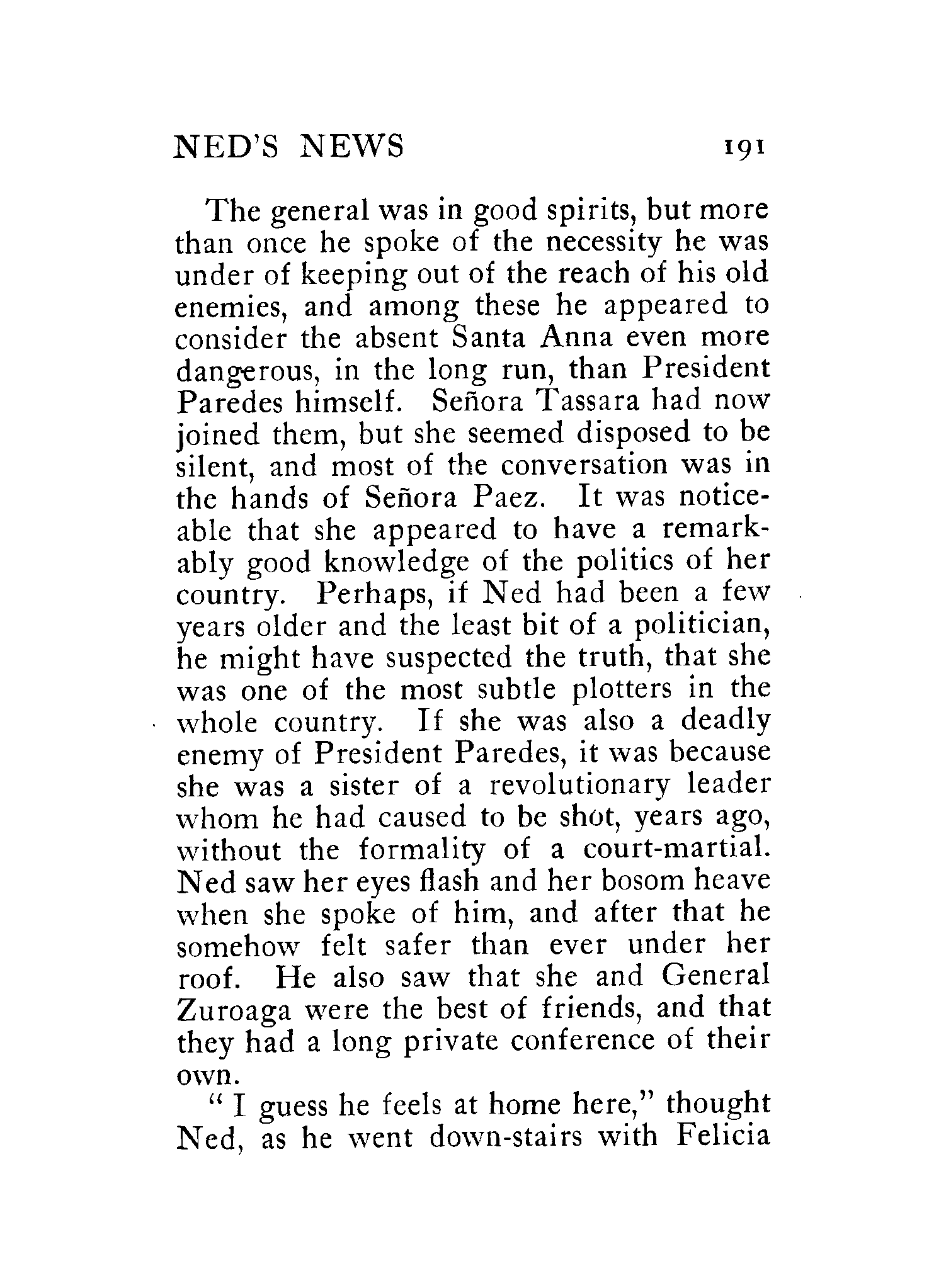 NED'S NEWS 191

The general was in good spirits, but more than once he spoke of the necessity he was under of keeping out of the reach of his old enemies, and among these he appeared to consider the absent Santa Anna even more dangerous, in the long run, than President Paredes himself. Señora Tassara had now joined them, but she seemed disposed to be silent, and most of the conversation was in the hands of Señora Paez. It was noticeable that she appeared to have a remarkably good knowledge of the politics of her country. Perhaps, if Ned had been a few years older and the least bit of a politician, he might have suspected the truth, that she was one of the most subtle plotters in the whole country. If she was also a deadly enemy of President Paredes, it was because she was a sister of a revolutionary leader whom he had caused to be shot, years ago, without the formality of a court-martial. Ned saw her eyes flash and her bosom heave when she spoke of him, and after that he somehow felt safer than ever under her roof. He also saw that she and General Zuroaga were the best of friends, and that they had a long private conference of their own.

"I guess he feels at home here," thought Ned, as he went down-stairs with Felicia